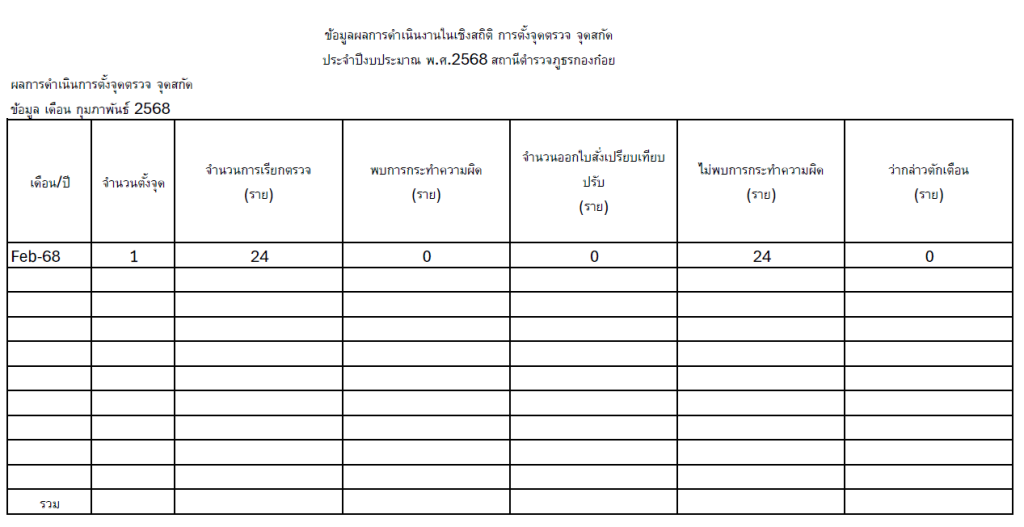 ข้อมูลผลการดำเนินงานในเชิงสถิติ การตั้งจุดตรวจ จุดสกัด
ประจำปีงบประมาณ พ.ศ.2568 สถานีตำรวจภูธรกองก๋อย

ผลการดำเนินการตั้งจุดตรวจ จุดสกัด
ข้อมูล เดือน กุมภาพันธ์ 2568

| เดือน/ปี | จำนวนตั้งจุด | จำนวนการเรียกตรวจ (ราย) | พบการกระทำความผิด (ราย) | จำนวนออกใบสั่งเปรียบเทียบปรับ (ราย) | ไม่พบการกระทำความผิด (ราย) | ว่ากล่าวตักเตือน (ราย) |
|---|---|---|---|---|---|---|
| Feb-68 | 1 | 24 | 0 | 0 | 24 | 0 |
| | | | | | | |
| | | | | | | |
| | | | | | | |
| | | | | | | |
| | | | | | | |
| | | | | | | |
| | | | | | | |
| | | | | | | |
| | | | | | | |
| รวม | | | | | | |